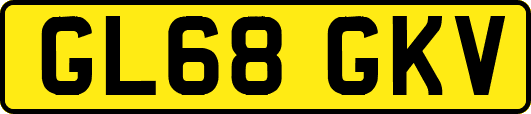 GL68 GKV